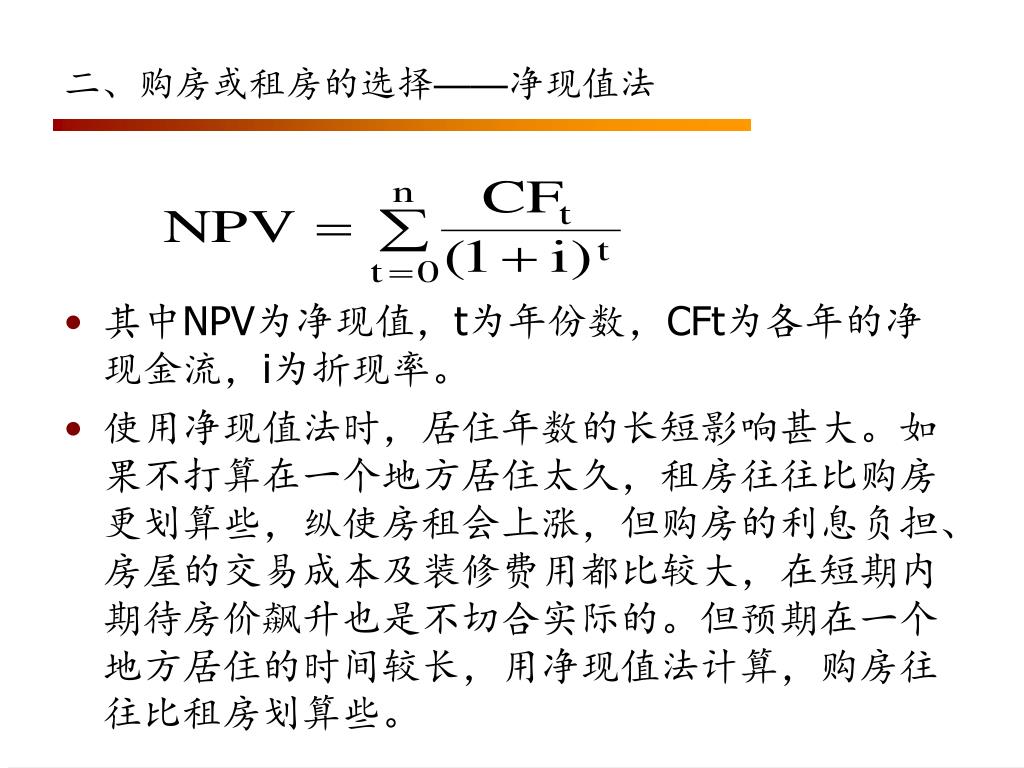 二、购房或租房的选择——净现值法

$NPV = \sum_{t=0}^{n} \frac{CF_t}{(1+i)^t}$

• 其中NPV为净现值，t为年份数，CFt为各年的净现金流，i为折现率。

• 使用净现值法时，居住年数的长短影响甚大。如果不打算在一个地方居住太久，租房往往比购房更划算些，纵使房租会上涨，但购房的利息负担、房屋的交易成本及装修费用都比较大，在短期内期待房价飙升也是不切合实际的。但预期在一个地方居住的时间较长，用净现值法计算，购房往往比租房划算些。